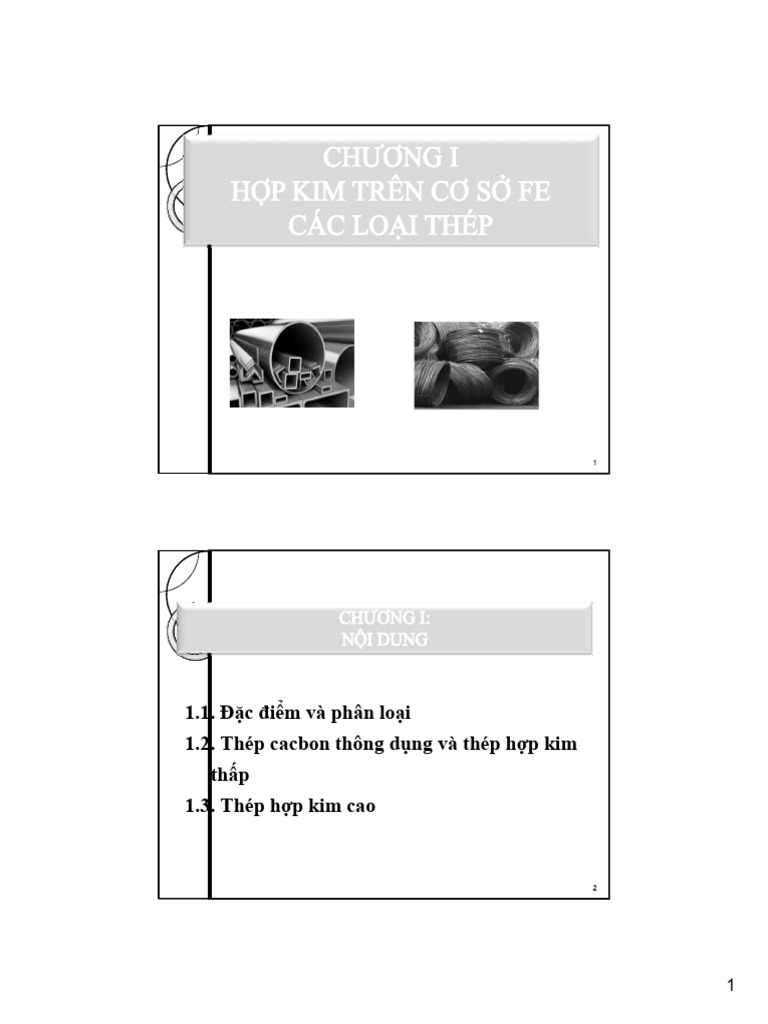 CHƯƠNG I
HỢP KIM TRÊN CƠ SỞ FE
CÁC LOẠI THÉP

1

CHƯƠNG I:
NỘI DUNG

1.1. Đặc điểm và phân loại

1.2. Thép cacbon thông dụng và thép hợp kim thấp

1.3. Thép hợp kim cao

2

1